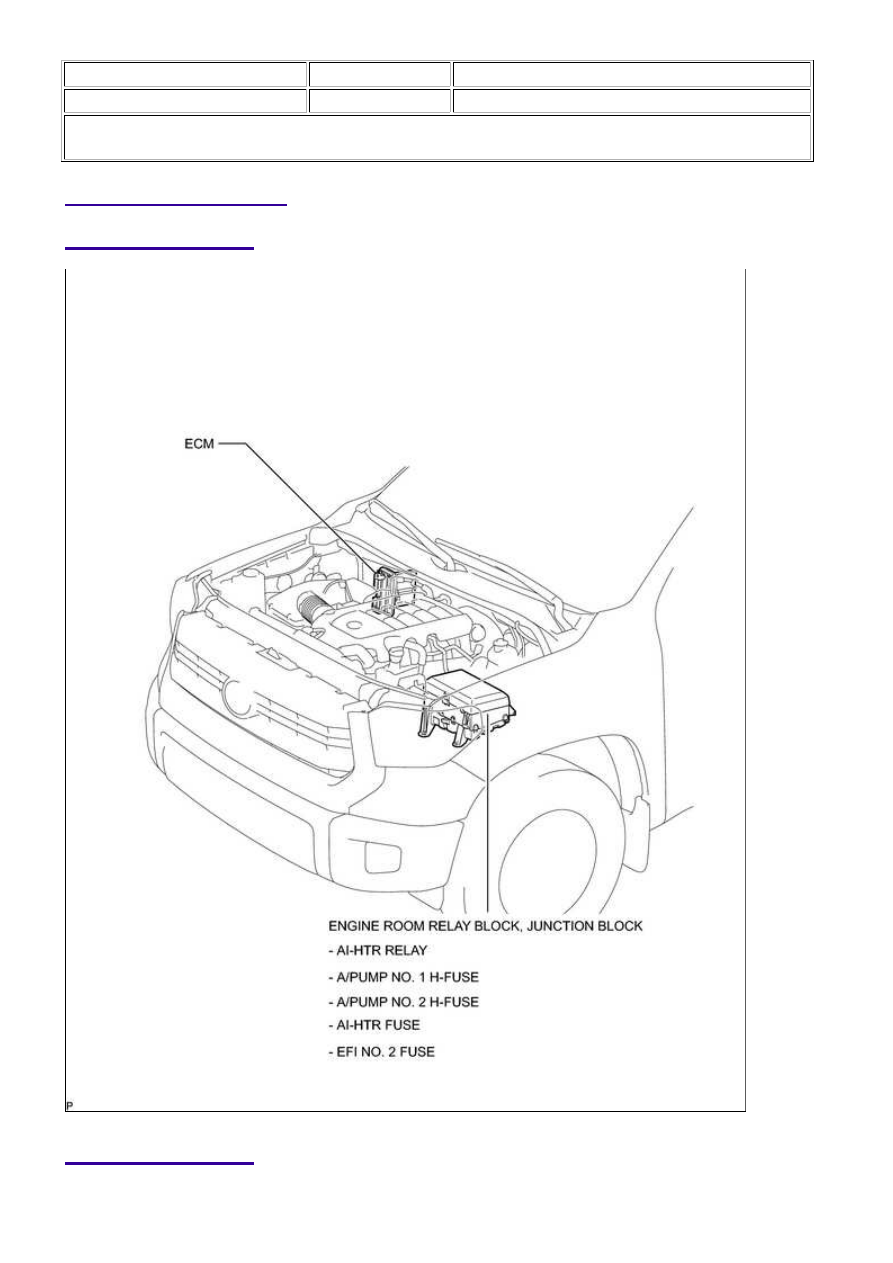 ECM

ENGINE ROOM RELAY BLOCK, JUNCTION BLOCK
- AI-HTR RELAY
- A/PUMP NO. 1 H-FUSE
- A/PUMP NO. 2 H-FUSE
- AI-HTR FUSE
- EFI NO. 2 FUSE

P